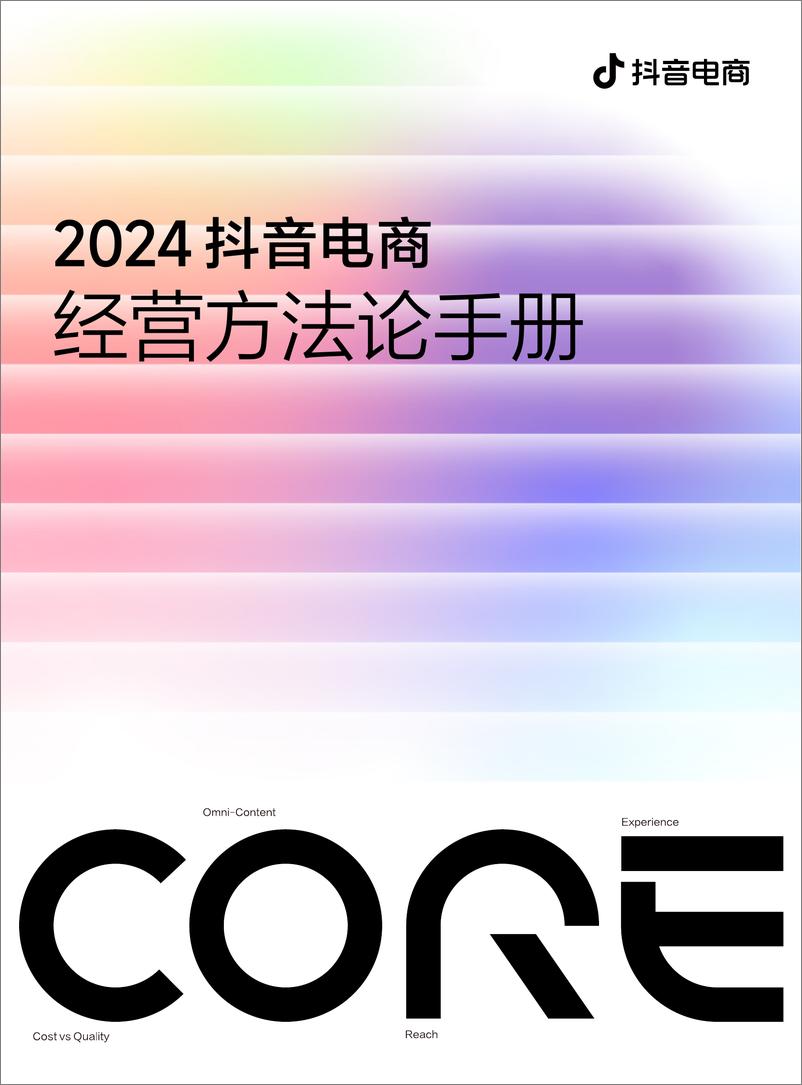 抖音电商

2024 抖音电商
经营方法论手册

Omni-Content

Experience

CORE

Cost vs Quality

Reach